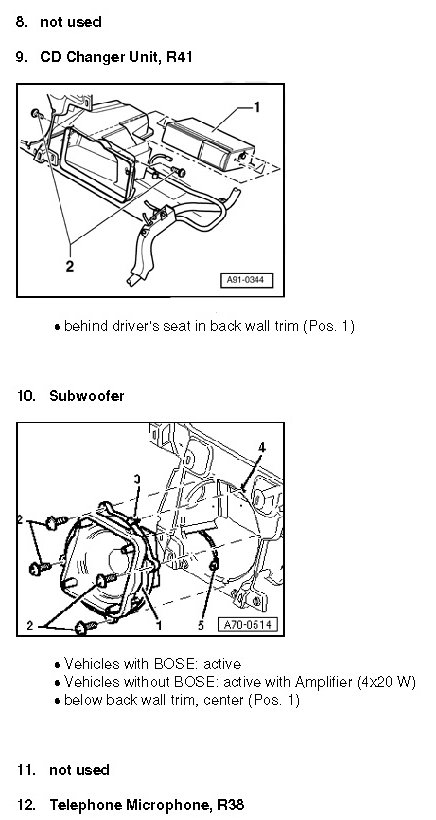 8. not used

9. CD Changer Unit, R41

1

2

A91-0344

• behind driver's seat in back wall trim (Pos. 1)

10. Subwoofer

4

3

2

2

1

5

A70-0614

• Vehicles with BOSE: active
• Vehicles without BOSE: active with Amplifier (4x20 W)
• below back wall trim, center (Pos. 1)

11. not used

12. Telephone Microphone, R38